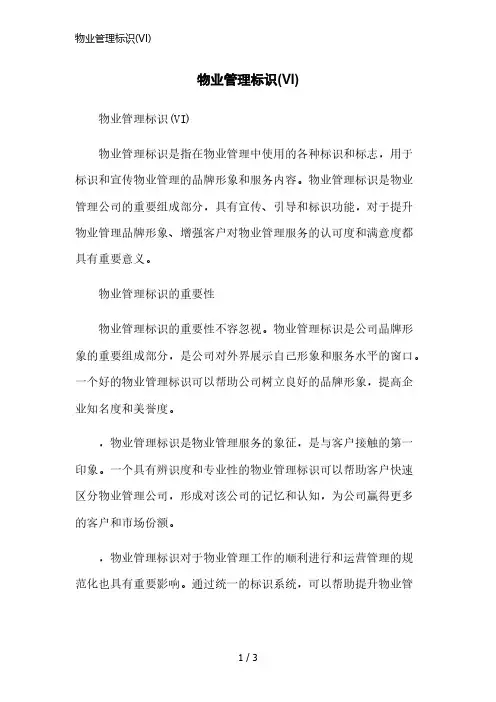 物业管理标识(VI)

物业管理标识(VI)

物业管理标识(VI)

物业管理标识是指在物业管理中使用的各种标识和标志，用于标识和宣传物业管理的品牌形象和服务内容。物业管理标识是物业管理公司的重要组成部分，具有宣传、引导和标识功能，对于提升物业管理品牌形象、增强客户对物业管理服务的认可度和满意度都具有重要意义。

物业管理标识的重要性

物业管理标识的重要性不容忽视。物业管理标识是公司品牌形象的重要组成部分，是公司对外界展示自己形象和服务水平的窗口。一个好的物业管理标识可以帮助公司树立良好的品牌形象，提高企业知名度和美誉度。

，物业管理标识是物业管理服务的象征，是与客户接触的第一印象。一个具有辨识度和专业性的物业管理标识可以帮助客户快速区分物业管理公司，形成对该公司的记忆和认知，为公司赢得更多的客户和市场份额。

，物业管理标识对于物业管理工作的顺利进行和运营管理的规范化也具有重要影响。通过统一的标识系统，可以帮助提升物业管

1 / 3